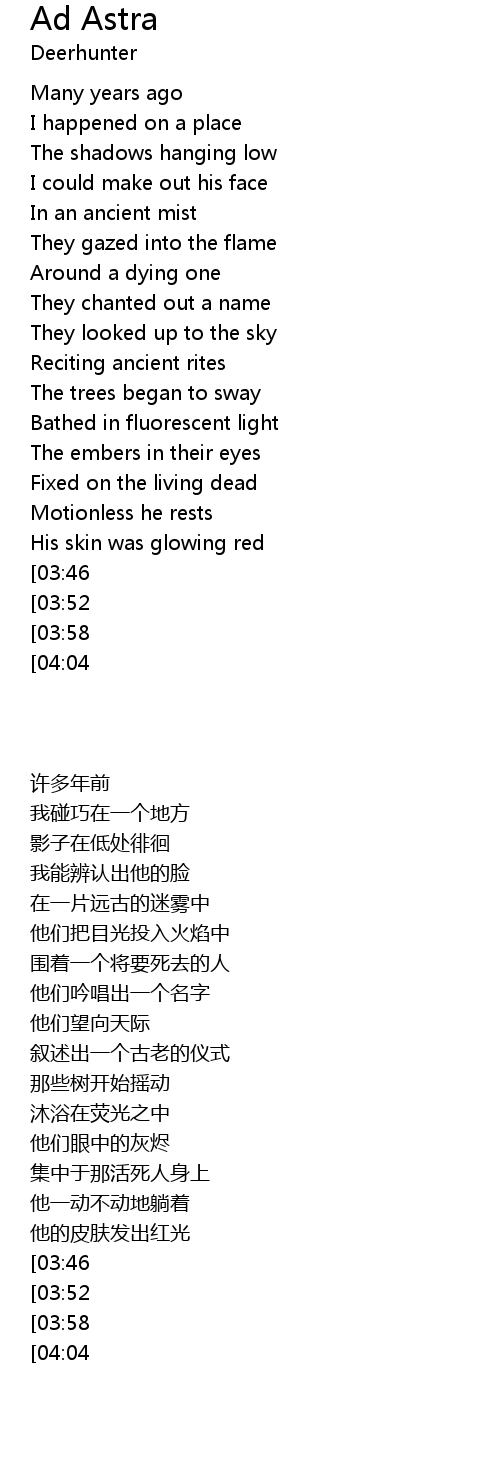 Ad Astra
Deerhunter

Many years ago
I happened on a place
The shadows hanging low
I could make out his face
In an ancient mist
They gazed into the flame
Around a dying one
They chanted out a name
They looked up to the sky
Reciting ancient rites
The trees began to sway
Bathed in fluorescent light
The embers in their eyes
Fixed on the living dead
Motionless he rests
His skin was glowing red
[03:46
[03:52
[03:58
[04:04

许多年前
我碰巧在一个地方
影子在低处徘徊
我能辨认出他的脸
在一片远古的迷雾中
他们把目光投入火焰中
围着一个将要死去的人
他们吟唱出一个名字
他们望向天际
叙述出一个古老的仪式
那些树开始摇动
沐浴在荧光之中
他们眼中的灰烬
集中于那活死人身上
他一动不动地躺着
他的皮肤发出红光
[03:46
[03:52
[03:58
[04:04